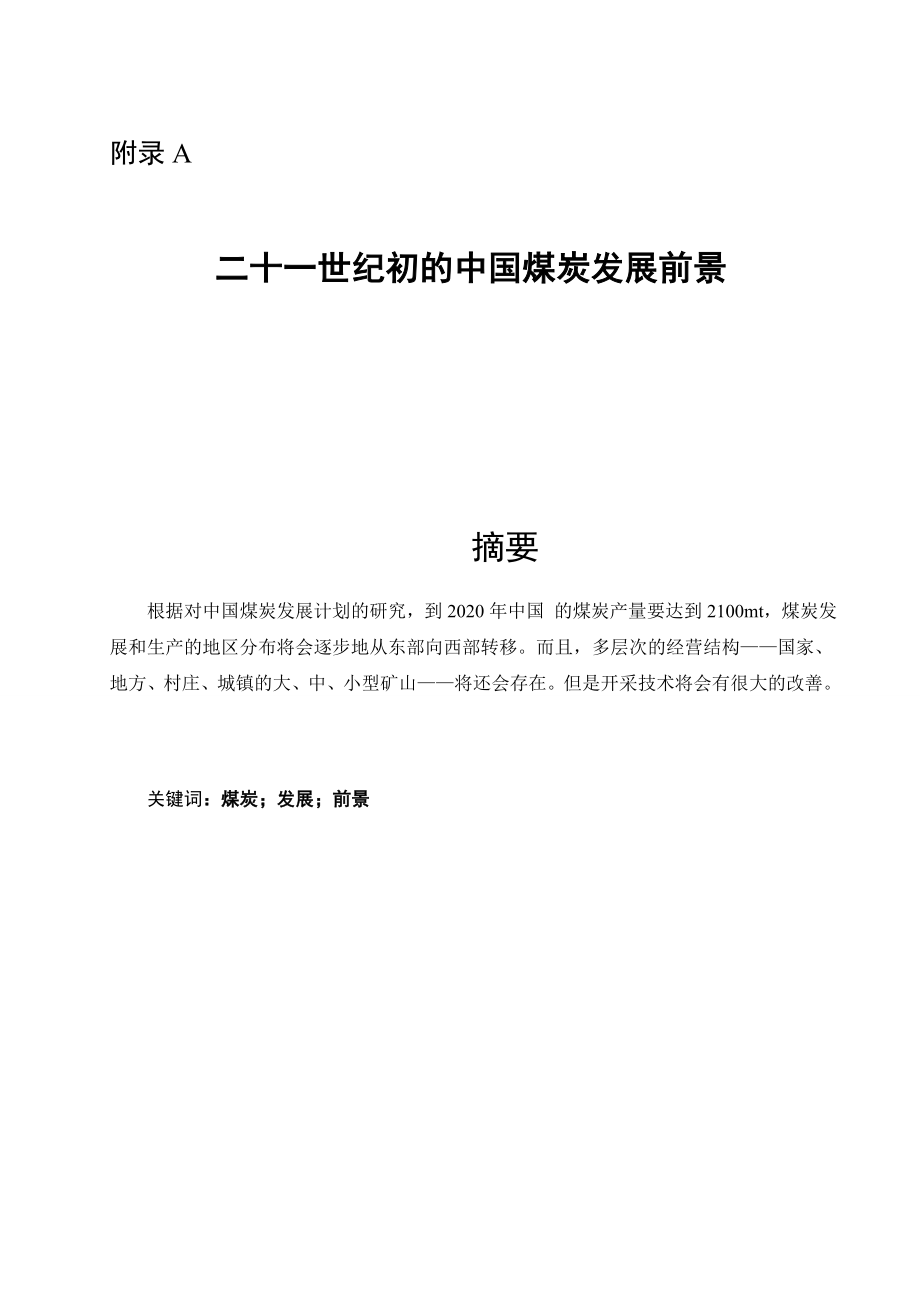 附录 A

二十一世纪初的中国煤炭发展前景

摘要

根据对中国煤炭发展计划的研究，到 2020 年中国 的煤炭产量要达到 2100mt，煤炭发展和生产的地区分布将会逐步地从东部向西部转移。而且，多层次的经营结构——国家、地方、村庄、城镇的大、中、小型矿山——将还会存在。但是开采技术将会有很大的改善。

关键词：煤炭；发展；前景